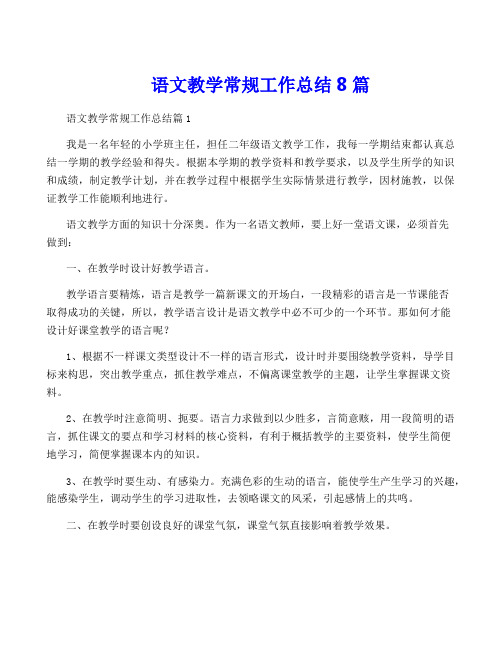 语文教学常规工作总结 8 篇

语文教学常规工作总结篇 1

我是一名年轻的小学班主任，担任二年级语文教学工作，我每一学期结束都认真总结一学期的教学经验和得失。根据本学期的教学资料和教学要求，以及学生所学的知识和成绩，制定教学计划，并在教学过程中根据学生实际情景进行教学，因材施教，以保证教学工作能顺利地进行。

语文教学方面的知识十分深奥。作为一名语文教师，要上好一堂语文课，必须首先做到：

一、在教学时设计好教学语言。

教学语言要精炼，语言是教学一篇新课文的开场白，一段精彩的语言是一节课能否取得成功的关键，所以，教学语言设计是语文教学中必不可少的一个环节。那如何才能设计好课堂教学的语言呢？

1、根据不一样课文类型设计不一样的语言形式，设计时并要围绕教学资料，导学目标来构思，突出教学重点，抓住教学难点，不偏离课堂教学的主题，让学生掌握课文资料。

2、在教学时注意简明、扼要。语言力求做到以少胜多，言简意赅，用一段简明的语言，抓住课文的要点和学习材料的核心资料，有利于概括教学的主要资料，使学生简便地学习，简便掌握课本内的知识。

3、在教学时要生动、有感染力。充满色彩的生动的语言，能使学生产生学习的兴趣，能感染学生，调动学生的学习进取性，去领略课文的风采，引起感情上的共鸣。

二、在教学时要创设良好的课堂气氛，课堂气氛直接影响着教学效果。